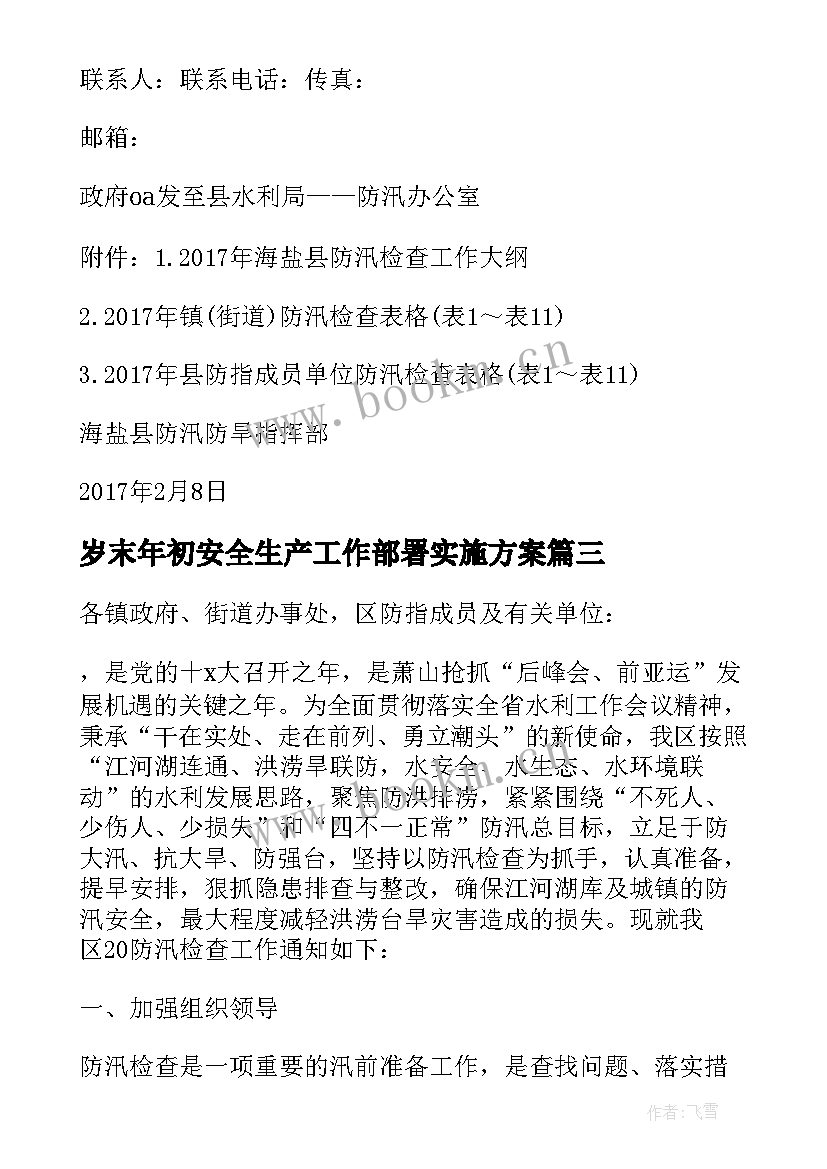 联系人：联系电话：传真：

邮箱：

政府oa发至县水利局——防汛办公室

附件：1.2017年海盐县防汛检查工作大纲

2.2017年镇(街道)防汛检查表格(表1～表11)

3.2017年县防指成员单位防汛检查表格(表1～表11)

海盐县防汛防旱指挥部

2017年2月8日

岁末年初安全生产工作部署实施方案篇三

各镇政府、街道办事处，区防指成员及有关单位：

，是党的十x大召开之年，是萧山抢抓“后峰会、前亚运”发展机遇的关键之年。为全面贯彻落实全省水利工作会议精神，秉承“干在实处、走在前列、勇立潮头”的新使命，我区按照“江河湖连通、洪涝旱联防，水安全、水生态、水环境联动”的水利发展思路，聚焦防洪排涝，紧紧围绕“不死人、少伤人、少损失”和“四不一正常”防汛总目标，立足于防大汛、抗大旱、防强台，坚持以防汛检查为抓手，认真准备，提早安排，狠抓隐患排查与整改，确保江河湖库及城镇的防汛安全，最大程度减轻洪涝台旱灾害造成的损失。现就我区20防汛检查工作通知如下：

一、加强组织领导

防汛检查是一项重要的汛前准备工作，是查找问题、落实措

www.bookm.cn

作者：飞雪